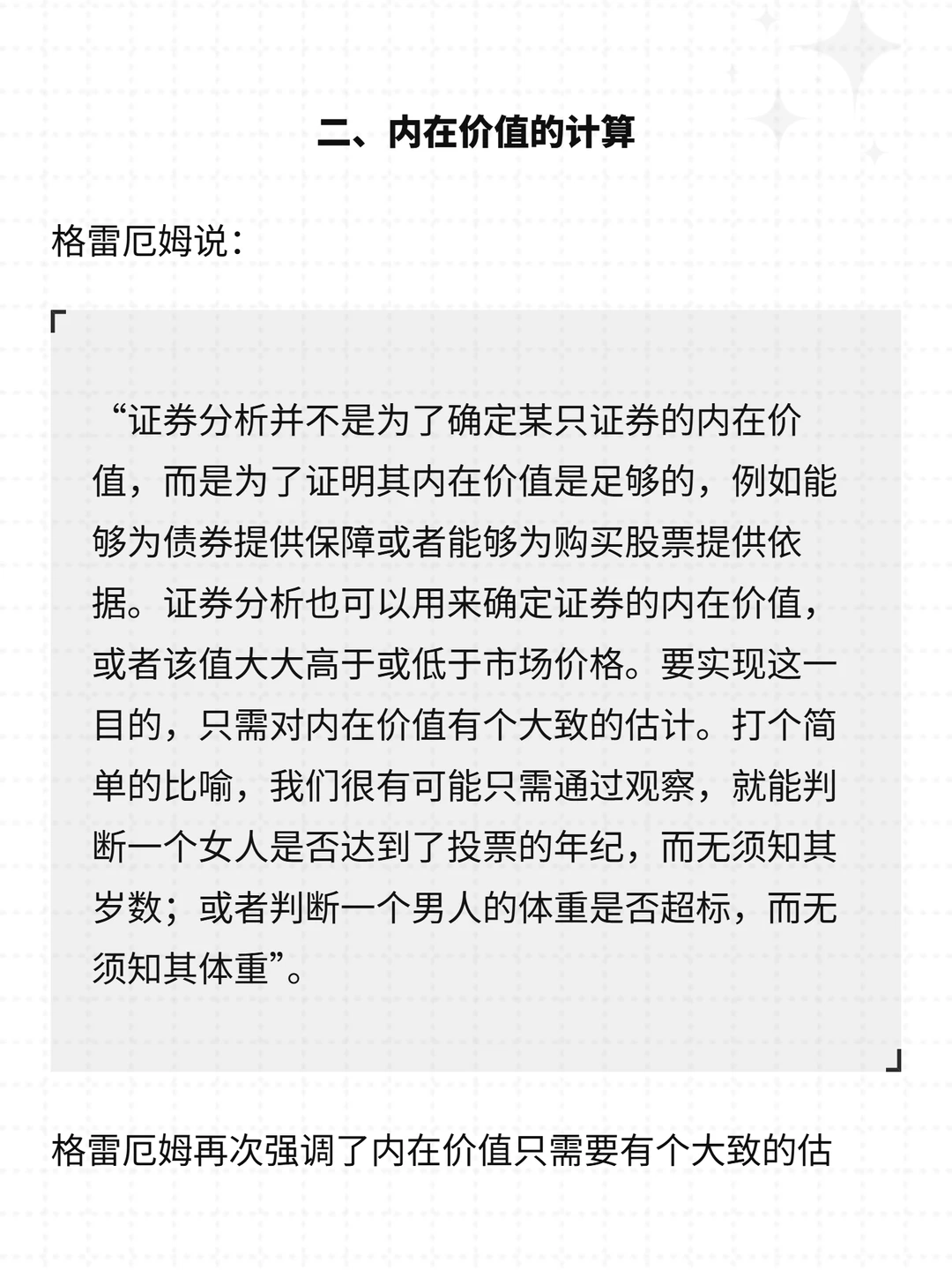 二、内在价值的计算

格雷厄姆说：

“证券分析并不是为了确定某只证券的内在价值，而是为了证明其内在价值是足够的，例如能够为债券提供保障或者能够为购买股票提供依据。证券分析也可以用来确定证券的内在价值，或者该值大大高于或低于市场价格。要实现这一目的，只需对内在价值有个大致的估计。打个简单的比喻，我们很有可能只需通过观察，就能判断一个女人是否达到了投票的年纪，而无须知其岁数；或者判断一个男人的体重是否超标，而无须知其体重”。

格雷厄姆再次强调了内在价值只需要有个大致的估